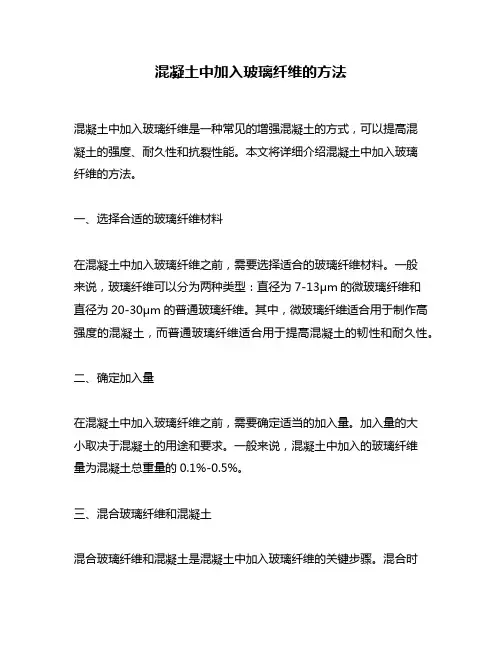 混凝土中加入玻璃纤维的方法

混凝土中加入玻璃纤维是一种常见的增强混凝土的方式，可以提高混凝土的强度、耐久性和抗裂性能。本文将详细介绍混凝土中加入玻璃纤维的方法。

一、选择合适的玻璃纤维材料

在混凝土中加入玻璃纤维之前，需要选择适合的玻璃纤维材料。一般来说，玻璃纤维可以分为两种类型：直径为 7-13μm 的微玻璃纤维和直径为 20-30μm 的普通玻璃纤维。其中，微玻璃纤维适合用于制作高强度的混凝土，而普通玻璃纤维适合用于提高混凝土的韧性和耐久性。

二、确定加入量

在混凝土中加入玻璃纤维之前，需要确定适当的加入量。加入量的大小取决于混凝土的用途和要求。一般来说，混凝土中加入的玻璃纤维量为混凝土总重量的 0.1%-0.5%。

三、混合玻璃纤维和混凝土

混合玻璃纤维和混凝土是混凝土中加入玻璃纤维的关键步骤。混合时